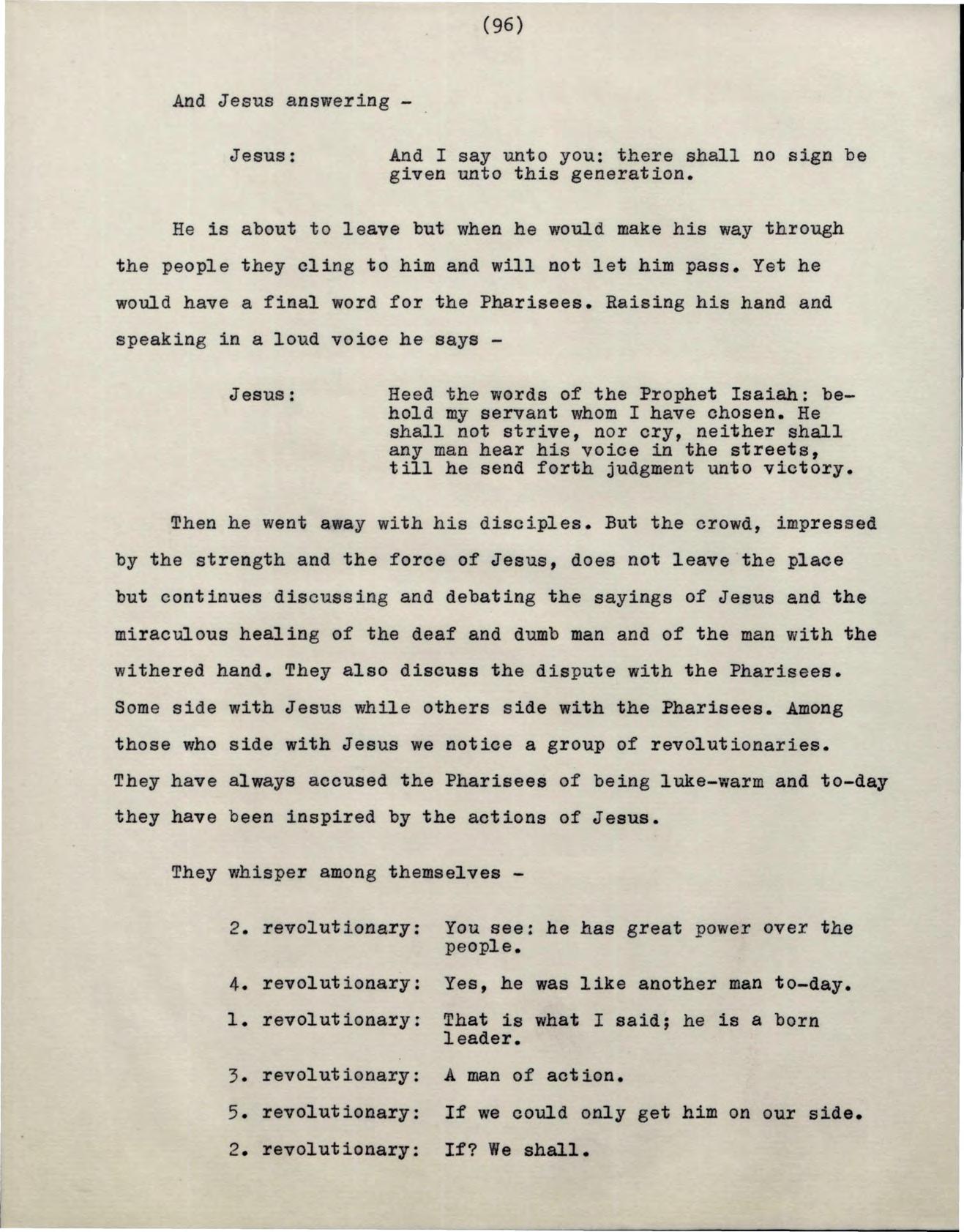 (96)

And Jesus answering -

Jesus: And I say unto you: there shall no sign be given unto this generation.

He is about to leave but when he would make his way through the people they cling to him and will not let him pass. Yet he would have a final word for the Pharisees. Raising his hand and speaking in a loud voice he says -

Jesus: Heed the words of the Prophet Isaiah: behold my servant whom I have chosen. He shall not strive, nor cry, neither shall any man hear his voice in the streets, till he send forth judgment unto victory.

Then he went away with his disciples. But the crowd, impressed by the strength and the force of Jesus, does not leave the place but continues discussing and debating the sayings of Jesus and the miraculous healing of the deaf and dumb man and of the man with the withered hand. They also discuss the dispute with the Pharisees. Some side with Jesus while others side with the Pharisees. Among those who side with Jesus we notice a group of revolutionaries. They have always accused the Pharisees of being luke-warm and to-day they have been inspired by the actions of Jesus.

They whisper among themselves -

2. revolutionary: You see: he has great power over the people.

4. revolutionary: Yes, he was like another man to-day.

1. revolutionary: That is what I said; he is a born leader.

3. revolutionary: A man of action.

5. revolutionary: If we could only get him on our side.

2. revolutionary: If? We shall.